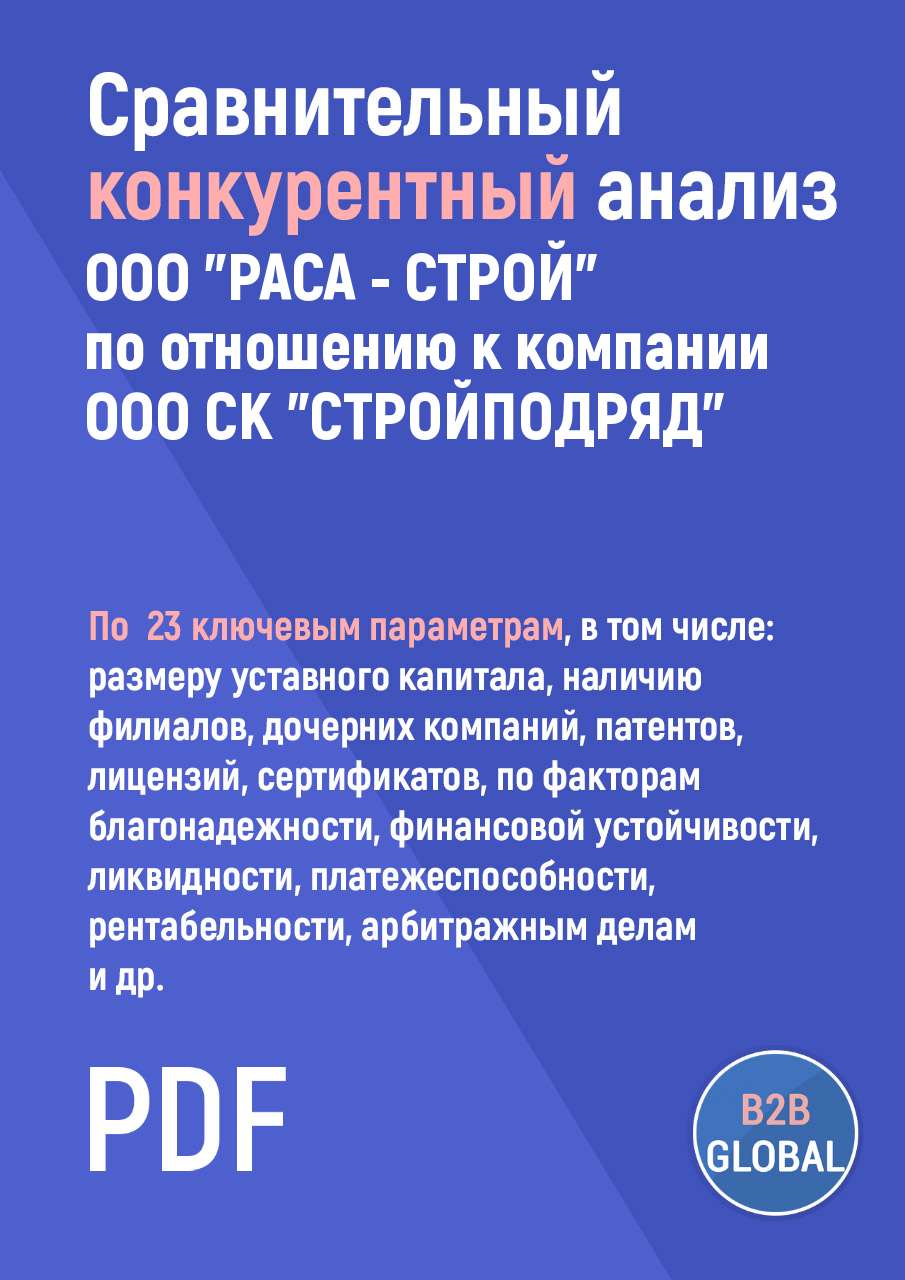 Сравнительный конкурентный анализ ООО "РАСА - СТРОЙ" по отношению к компании ООО СК "СТРОЙПОДРЯД"

По 23 ключевым параметрам, в том числе: размеру уставного капитала, наличию филиалов, дочерних компаний, патентов, лицензий, сертификатов, по факторам благонадежности, финансовой устойчивости, ликвидности, платежеспособности, рентабельности, арбитражным делам и др.

PDF

B2B GLOBAL